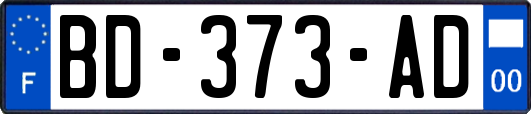 F
BD-373-AD
00